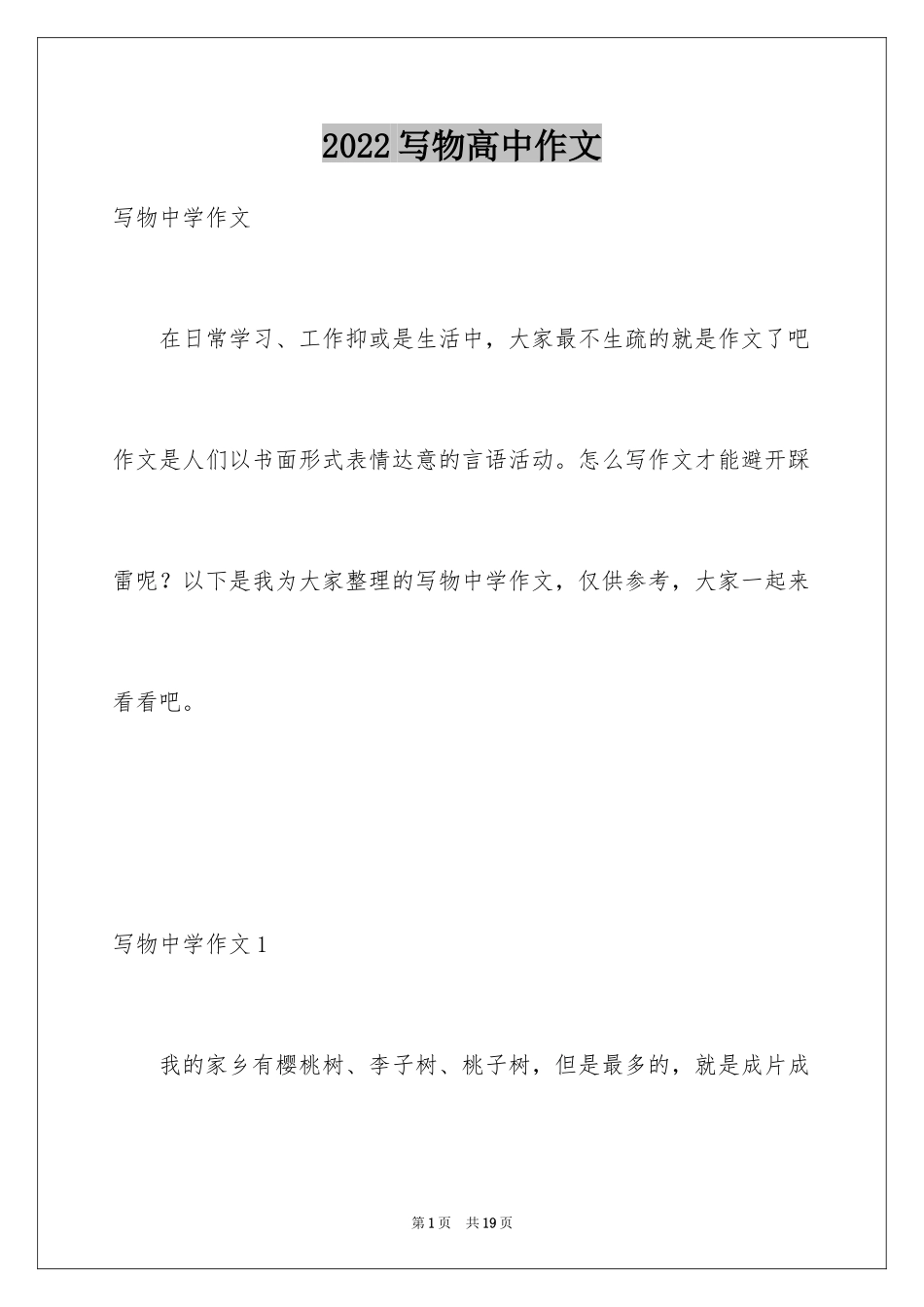 2022写物高中作文

写物中学作文

在日常学习、工作抑或是生活中，大家最不生疏的就是作文了吧作文是人们以书面形式表情达意的言语活动。怎么写作文才能避开踩雷呢？以下是我为大家整理的写物中学作文，仅供参考，大家一起来看看吧。

写物中学作文1

我的家乡有樱桃树、李子树、桃子树，但是最多的，就是成片成

第1页　共19页